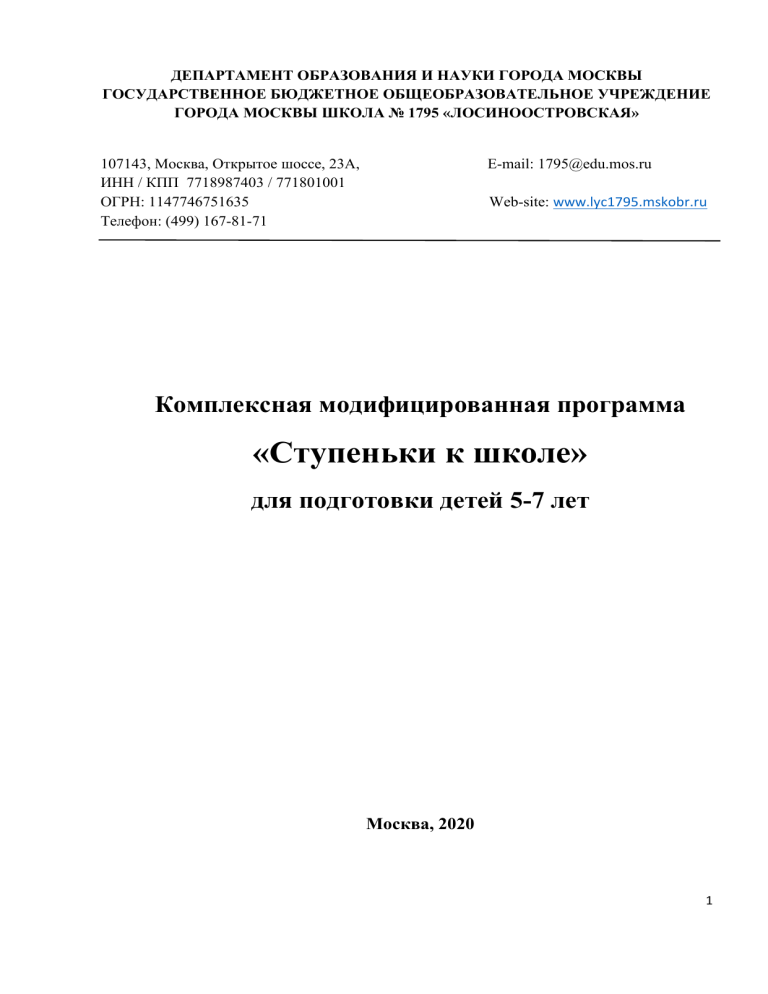 ДЕПАРТАМЕНТ ОБРАЗОВАНИЯ И НАУКИ ГОРОДА МОСКВЫ
ГОСУДАРСТВЕННОЕ БЮДЖЕТНОЕ ОБЩЕОБРАЗОВАТЕЛЬНОЕ УЧРЕЖДЕНИЕ
ГОРОДА МОСКВЫ ШКОЛА № 1795 «ЛОСИНООСТРОВСКАЯ»

107143, Москва, Открытое шоссе, 23А,
ИНН / КПП 7718987403 / 771801001
ОГРН: 1147746751635
Телефон: (499) 167-81-71

E-mail: 1795@edu.mos.ru
Web-site: www.lyc1795.mskobr.ru

Комплексная модифицированная программа

«Ступеньки к школе»

для подготовки детей 5-7 лет

Москва, 2020

1